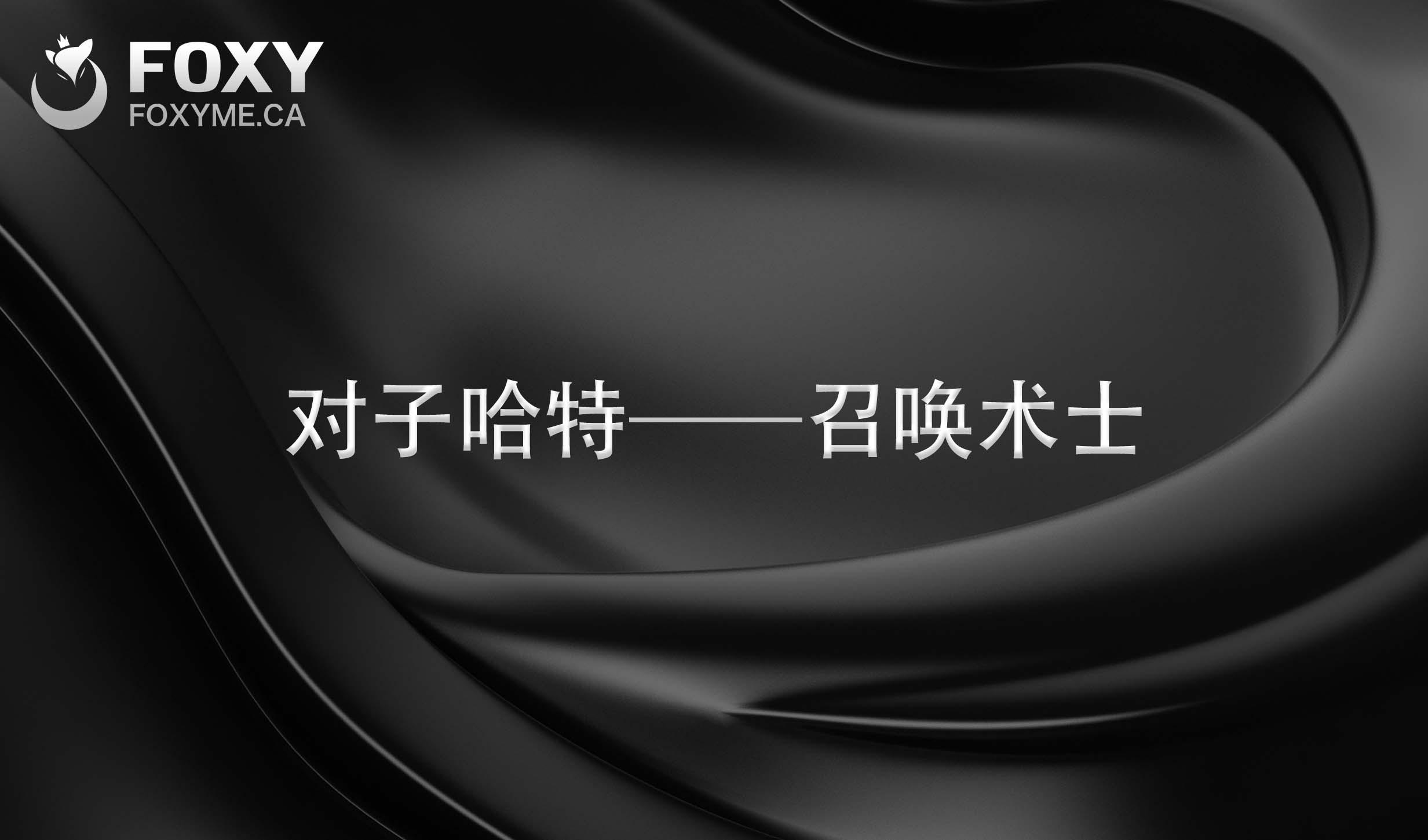 FOXY
FOXYME.CA

对子哈特——召唤术士